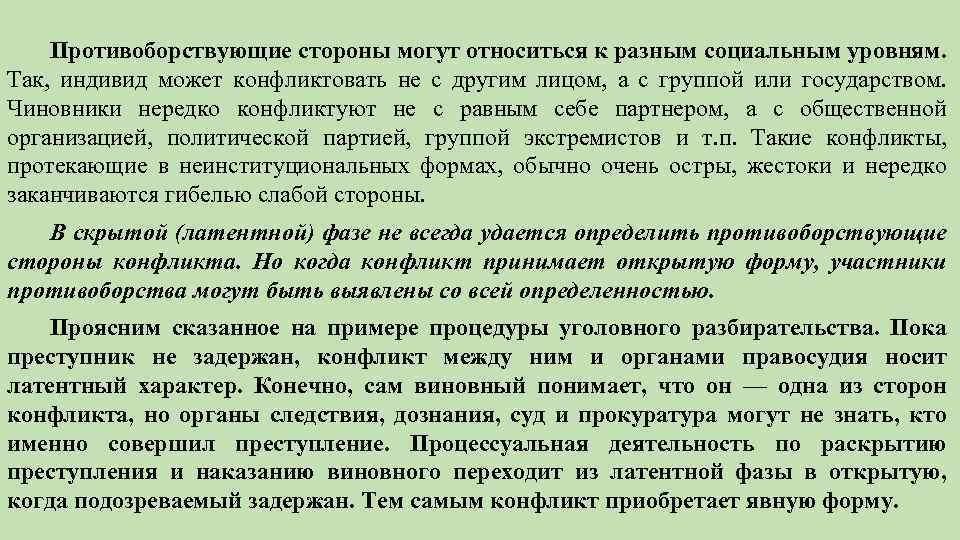 Противоборствующие стороны могут относиться к разным социальным уровням. Так, индивид может конфликтовать не с другим лицом, а с группой или государством. Чиновники нередко конфликтуют не с равным себе партнером, а с общественной организацией, политической партией, группой экстремистов и т.п. Такие конфликты, протекающие в неинституциональных формах, обычно очень остры, жестоки и нередко заканчиваются гибелью слабой стороны.

В скрытой (латентной) фазе не всегда удается определить противоборствующие стороны конфликта. Но когда конфликт принимает открытую форму, участники противоборства могут быть выявлены со всей определенностью.

Проясним сказанное на примере процедуры уголовного разбирательства. Пока преступник не задержан, конфликт между ним и органами правосудия носит латентный характер. Конечно, сам виновный понимает, что он — одна из сторон конфликта, но органы следствия, дознания, суд и прокуратура могут не знать, кто именно совершил преступление. Процессуальная деятельность по раскрытию преступления и наказанию виновного переходит из латентной фазы в открытую, когда подозреваемый задержан. Тем самым конфликт приобретает явную форму.